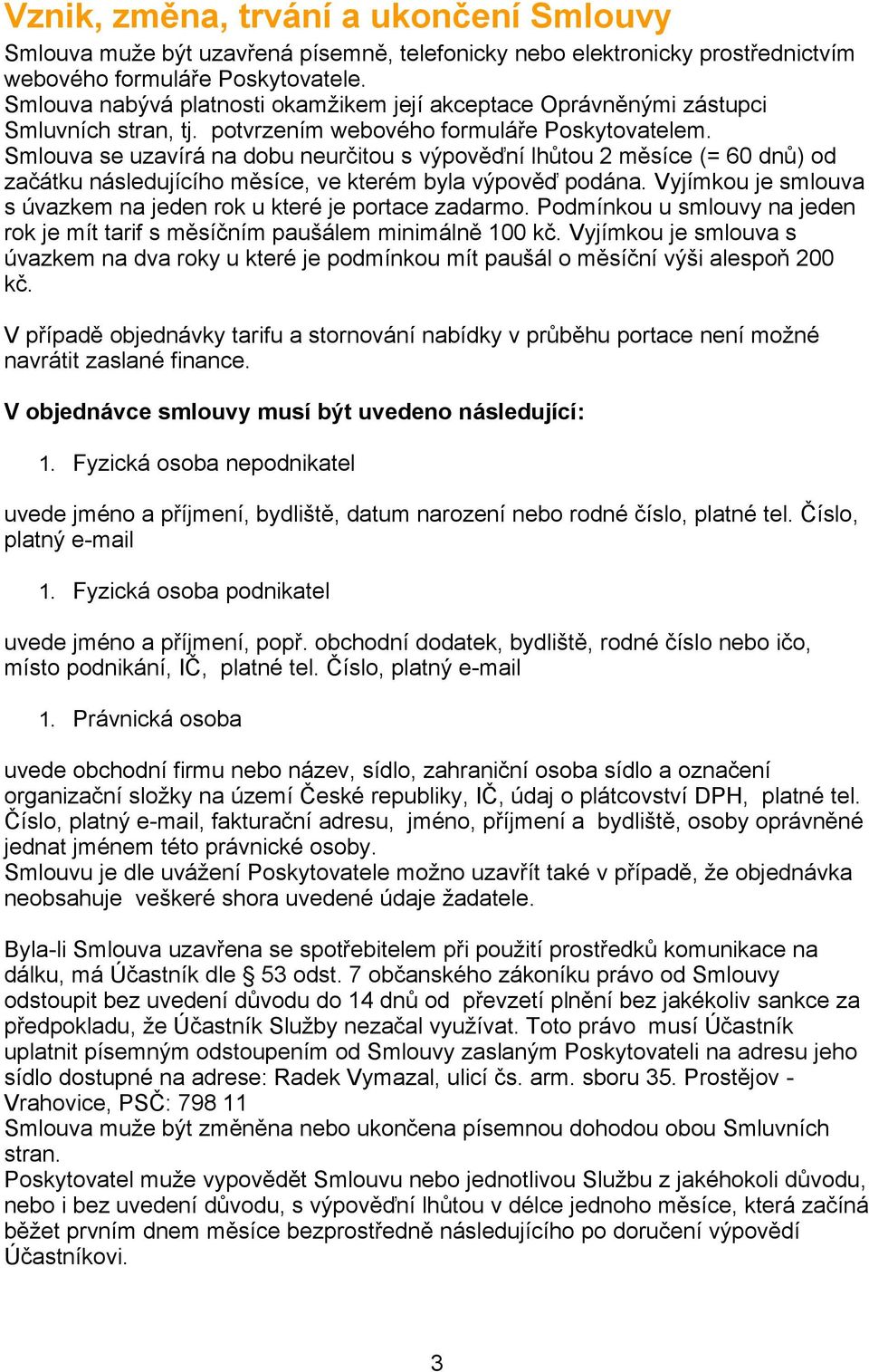 Vznik, změna, trvání a ukončení Smlouvy

Smlouva muže být uzavřená písemně, telefonicky nebo elektronicky prostřednictvím webového formuláře Poskytovatele.
Smlouva nabývá platnosti okamžikem její akceptace Oprávněnými zástupci Smluvních stran, tj. potvrzením webového formuláře Poskytovatelem.
Smlouva se uzavírá na dobu neurčitou s výpověďní lhůtou 2 měsíce (= 60 dnů) od začátku následujícího měsíce, ve kterém byla výpověď podána. Vyjímkou je smlouva s úvazkem na jeden rok u které je portace zadarmo. Podmínkou u smlouvy na jeden rok je mít tarif s měsíčním paušálem minimálně 100 kč. Vyjímkou je smlouva s úvazkem na dva roky u které je podmínkou mít paušál o měsíční výši alespoň 200 kč.

V případě objednávky tarifu a stornování nabídky v průběhu portace není možné navrátit zaslané finance.

V objednávce smlouvy musí být uvedeno následující:

1. Fyzická osoba nepodnikatel

uvede jméno a příjmení, bydliště, datum narození nebo rodné číslo, platné tel. Číslo, platný e-mail

1. Fyzická osoba podnikatel

uvede jméno a příjmení, popř. obchodní dodatek, bydliště, rodné číslo nebo ičo, místo podnikání, IČ, platné tel. Číslo, platný e-mail

1. Právnická osoba

uvede obchodní firmu nebo název, sídlo, zahraniční osoba sídlo a označení organizační složky na území České republiky, IČ, údaj o plátcovství DPH, platné tel. Číslo, platný e-mail, fakturační adresu, jméno, příjmení a bydliště, osoby oprávněné jednat jménem této právnické osoby.
Smlouvu je dle uvážení Poskytovatele možno uzavřít také v případě, že objednávka neobsahuje veškeré shora uvedené údaje žadatele.

Byla-li Smlouva uzavřena se spotřebitelem při použití prostředků komunikace na dálku, má Účastník dle § 53 odst. 7 občanského zákoníku právo od Smlouvy odstoupit bez uvedení důvodu do 14 dnů od převzetí plnění bez jakékoliv sankce za předpokladu, že Účastník Služby nezačal využívat. Toto právo musí Účastník uplatnit písemným odstoupením od Smlouvy zaslaným Poskytovateli na adresu jeho sídlo dostupné na adrese: Radek Vymazal, ulicí čs. arm. sboru 35. Prostějov - Vrahovice, PSČ: 798 11
Smlouva muže být změněna nebo ukončena písemnou dohodou obou Smluvních stran.
Poskytovatel muže vypovědět Smlouvu nebo jednotlivou Službu z jakéhokoli důvodu, nebo i bez uvedení důvodu, s výpověďní lhůtou v délce jednoho měsíce, která začíná běžet prvním dnem měsíce bezprostředně následujícího po doručení výpovědí Účastníkovi.

3